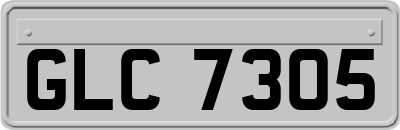 GLC 7305